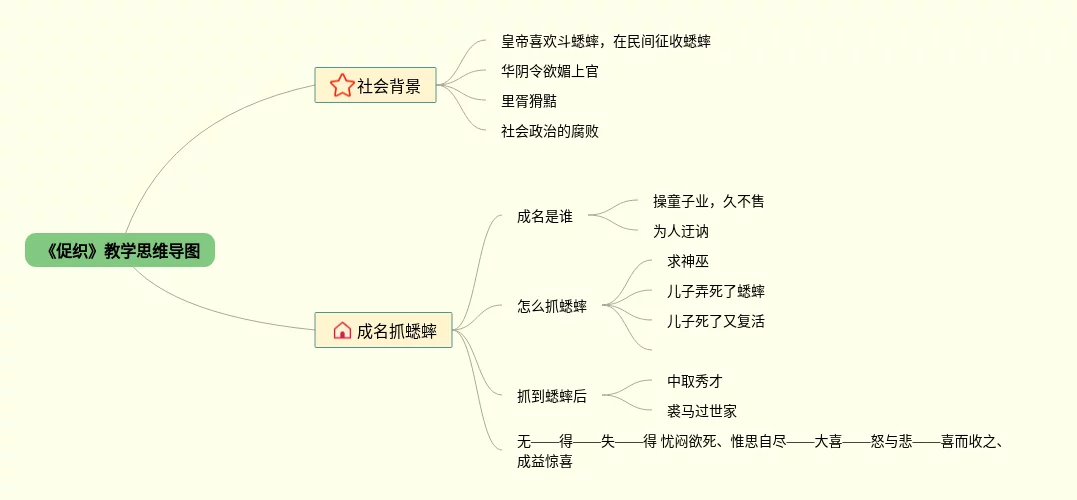 《促织》教学思维导图

社会背景

皇帝喜欢斗蟋蟀，在民间征收蟋蟀

华阴令欲媚上官

里胥猾黠

社会政治的腐败

成名抓蟋蟀

成名是谁

操童子业，久不售

为人迂讷

怎么抓蟋蟀

求神巫

儿子弄死了蟋蟀

儿子死了又复活

抓到蟋蟀后

中取秀才

裘马过世家

无——得——失——得 忧闷欲死、惟思自尽——大喜——怒与悲——喜而收之、成益惊喜